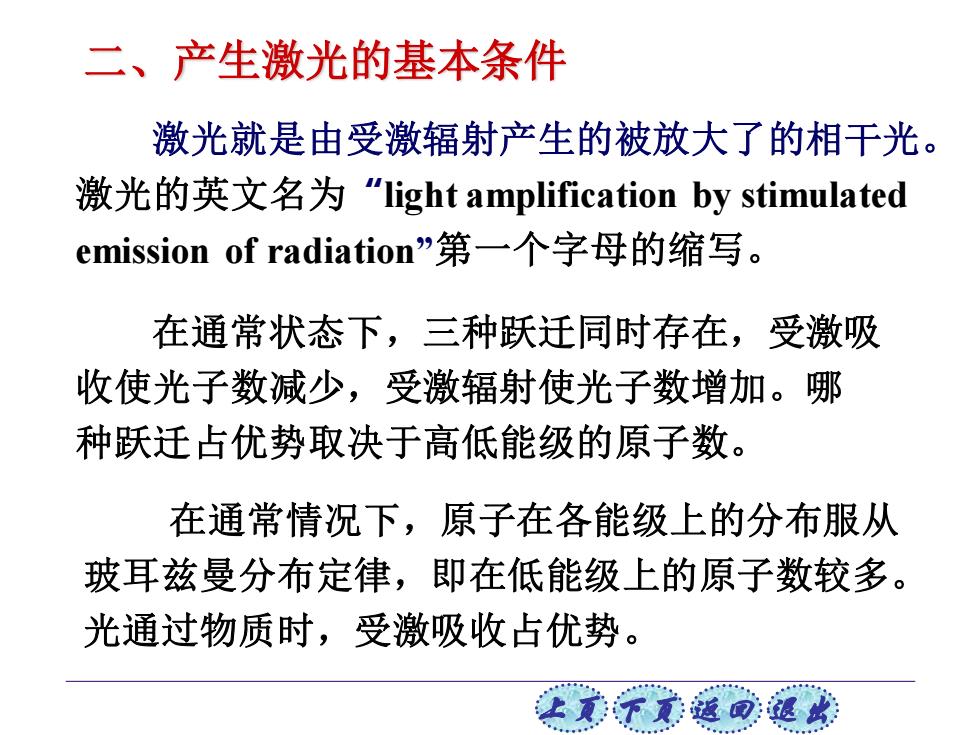 二、产生激光的基本条件

激光就是由受激辐射产生的被放大了的相干光。激光的英文名为“light amplification by stimulated emission of radiation”第一个字母的缩写。

在通常状态下，三种跃迁同时存在，受激吸收使光子数减少，受激辐射使光子数增加。哪种跃迁占优势取决于高低能级的原子数。

在通常情况下，原子在各能级上的分布服从玻耳兹曼分布定律，即在低能级上的原子数较多。光通过物质时，受激吸收占优势。

上页 下页 返回 退出